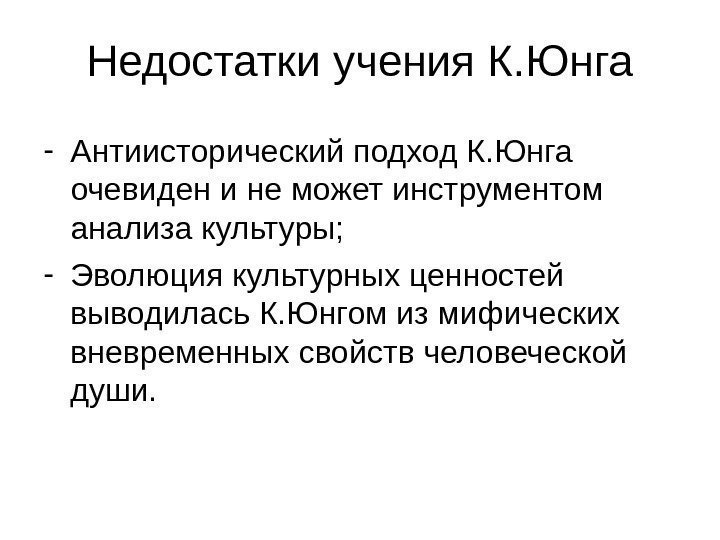 Недостатки учения К.Юнга

- Антиисторический подход К.Юнга очевиден и не может инструментом анализа культуры;
- Эволюция культурных ценностей выводилась К.Юнгом из мифических вневременных свойств человеческой души.